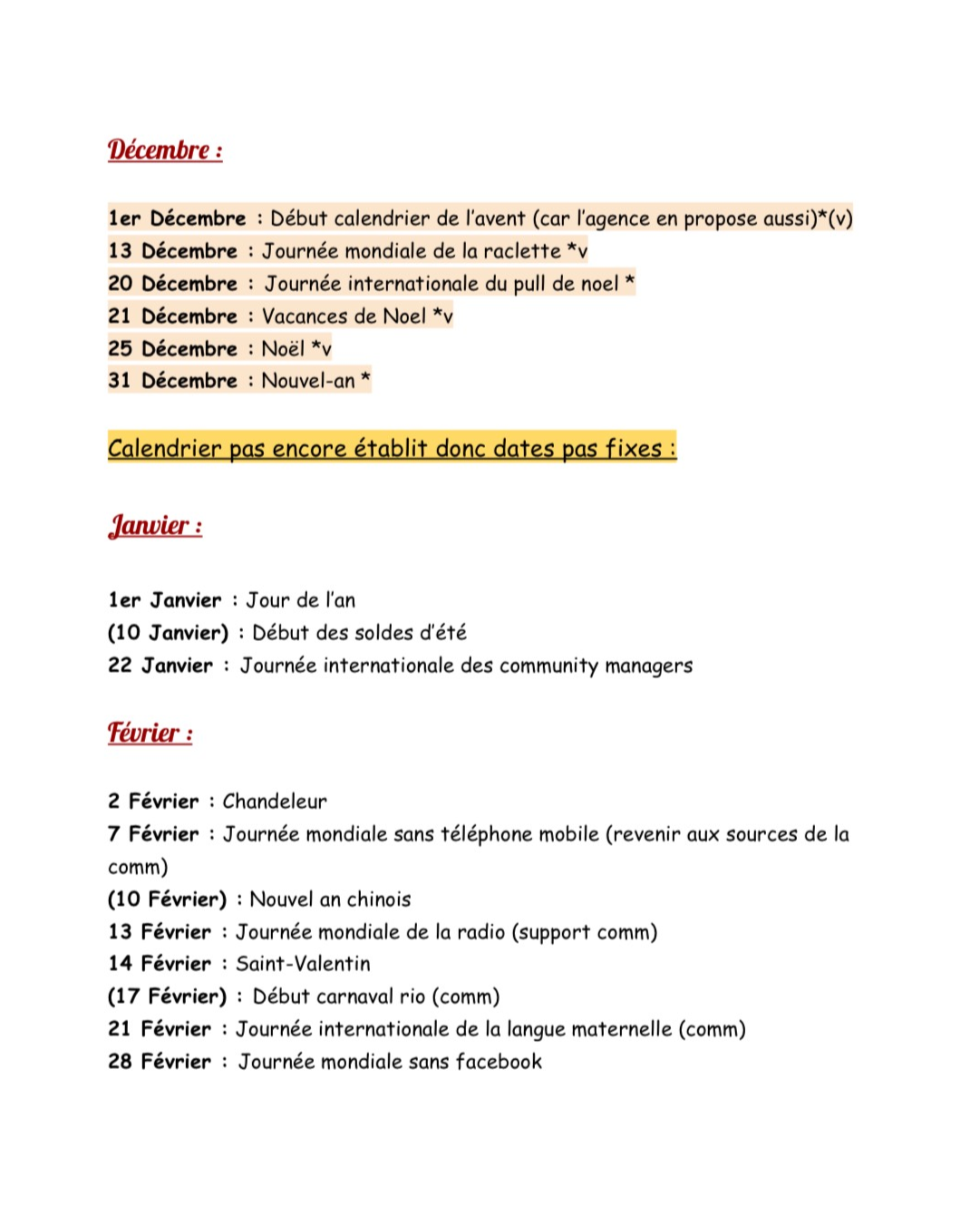 Décembre :

1er Décembre : Début calendrier de l'avent (car l'agence en propose aussi)*(v)
13 Décembre : Journée mondiale de la raclette *v
20 Décembre : Journée internationale du pull de noel *
21 Décembre : Vacances de Noel *v
25 Décembre : Noël *v
31 Décembre : Nouvel-an *

Calendrier pas encore établit donc dates pas fixes :

Janvier :

1er Janvier : Jour de l'an
(10 Janvier) : Début des soldes d'été
22 Janvier : Journée internationale des community managers

Février :

2 Février : Chandeleur
7 Février : Journée mondiale sans téléphone mobile (revenir aux sources de la comm)
(10 Février) : Nouvel an chinois
13 Février : Journée mondiale de la radio (support comm)
14 Février : Saint-Valentin
(17 Février) : Début carnaval rio (comm)
21 Février : Journée internationale de la langue maternelle (comm)
28 Février : Journée mondiale sans facebook